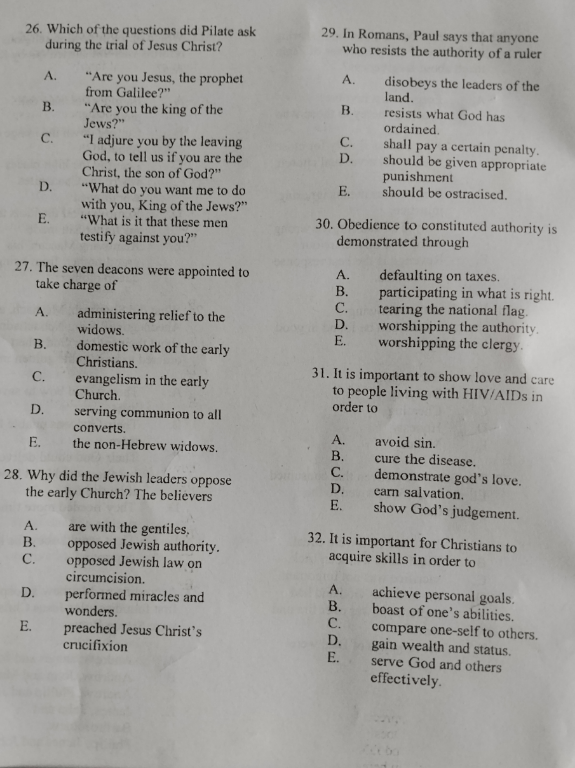 26. Which of the questions did Pilate ask during the trial of Jesus Christ?

A. "Are you Jesus, the prophet from Galilee?"
B. "Are you the king of the Jews?"
C. "I adjure you by the leaving God, to tell us if you are the Christ, the son of God?"
D. "What do you want me to do with you, King of the Jews?"
E. "What is it that these men testify against you?"

27. The seven deacons were appointed to take charge of

A. administering relief to the widows.
B. domestic work of the early Christians.
C. evangelism in the early Church.
D. serving communion to all converts.
E. the non-Hebrew widows.

28. Why did the Jewish leaders oppose the early Church? The believers

A. are with the gentiles.
B. opposed Jewish authority.
C. opposed Jewish law on circumcision.
D. performed miracles and wonders.
E. preached Jesus Christ's crucifixion

29. In Romans, Paul says that anyone who resists the authority of a ruler

A. disobeys the leaders of the land.
B. resists what God has ordained.
C. shall pay a certain penalty.
D. should be given appropriate punishment
E. should be ostracised.

30. Obedience to constituted authority is demonstrated through

A. defaulting on taxes.
B. participating in what is right.
C. tearing the national flag.
D. worshipping the authority.
E. worshipping the clergy.

31. It is important to show love and care to people living with HIV/AIDs in order to

A. avoid sin.
B. cure the disease.
C. demonstrate god's love.
D. earn salvation.
E. show God's judgement.

32. It is important for Christians to acquire skills in order to

A. achieve personal goals.
B. boast of one's abilities.
C. compare one-self to others.
D. gain wealth and status.
E. serve God and others effectively.